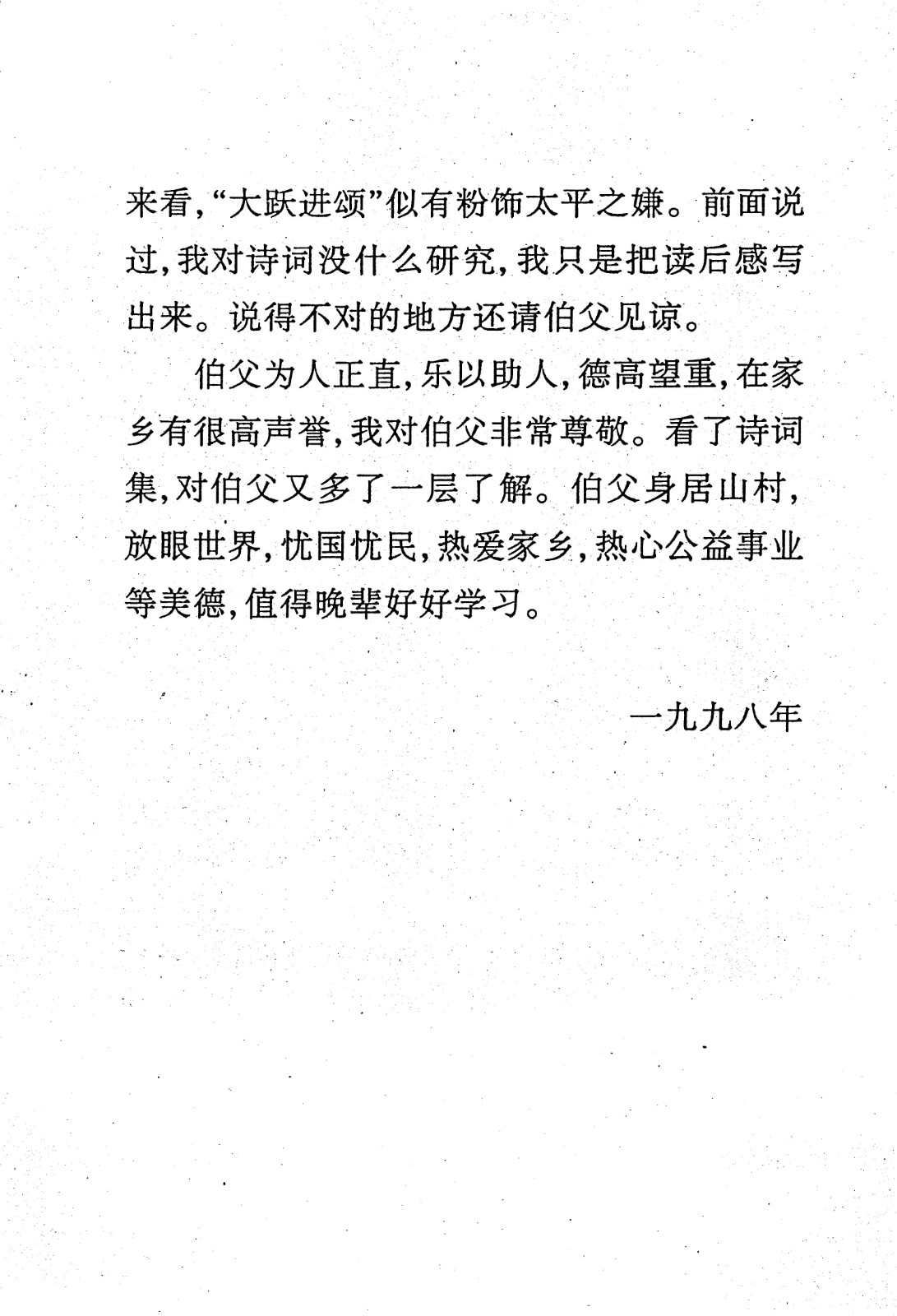 来看,“大跃进颂”似有粉饰太平之嫌。前面说过,我对诗词没什么研究,我只是把读后感写出来。说得不对的地方还请伯父见谅。

伯父为人正直,乐以助人,德高望重,在家乡有很高声誉,我对伯父非常尊敬。看了诗词集,对伯父又多了一层了解。伯父身居山村,放眼世界,忧国忧民,热爱家乡,热心公益事业等美德,值得晚辈好好学习。

一九九八年